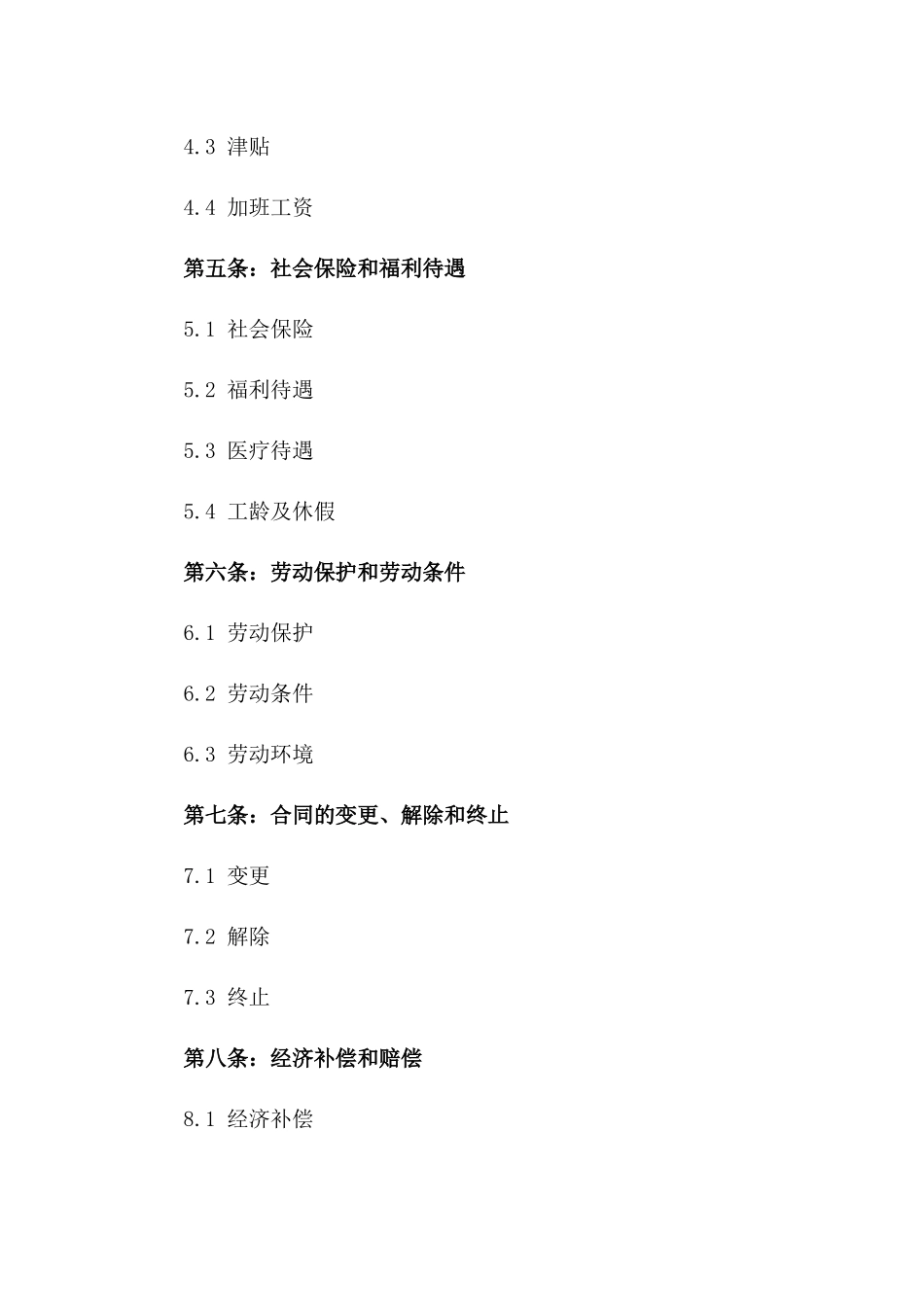 4.3 津贴

4.4 加班工资

第五条：社会保险和福利待遇

5.1 社会保险

5.2 福利待遇

5.3 医疗待遇

5.4 工龄及休假

第六条：劳动保护和劳动条件

6.1 劳动保护

6.2 劳动条件

6.3 劳动环境

第七条：合同的变更、解除和终止

7.1 变更

7.2 解除

7.3 终止

第八条：经济补偿和赔偿

8.1 经济补偿